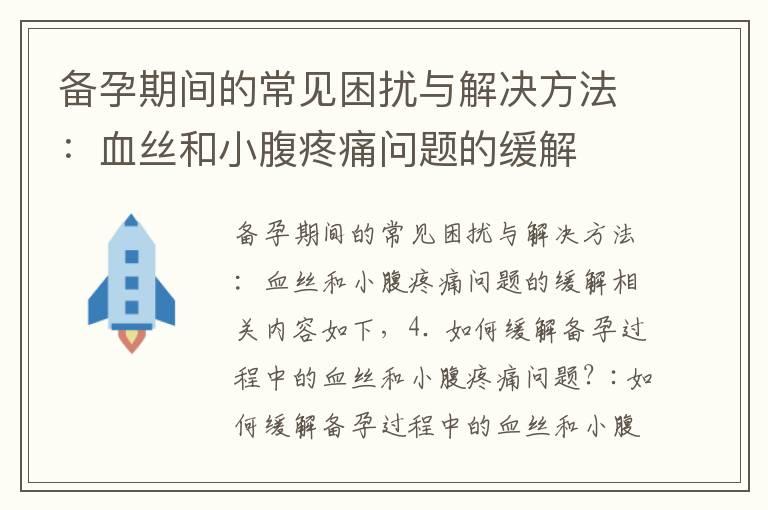 备孕期间的常见困扰与解决方法：血丝和小腹疼痛问题的缓解

备孕期间的常见困扰与解决方法：血丝和小腹疼痛问题的缓解相关内容如下，4. 如何缓解备孕过程中的血丝和小腹疼痛问题？：如何缓解备孕过程中的血丝和小腹